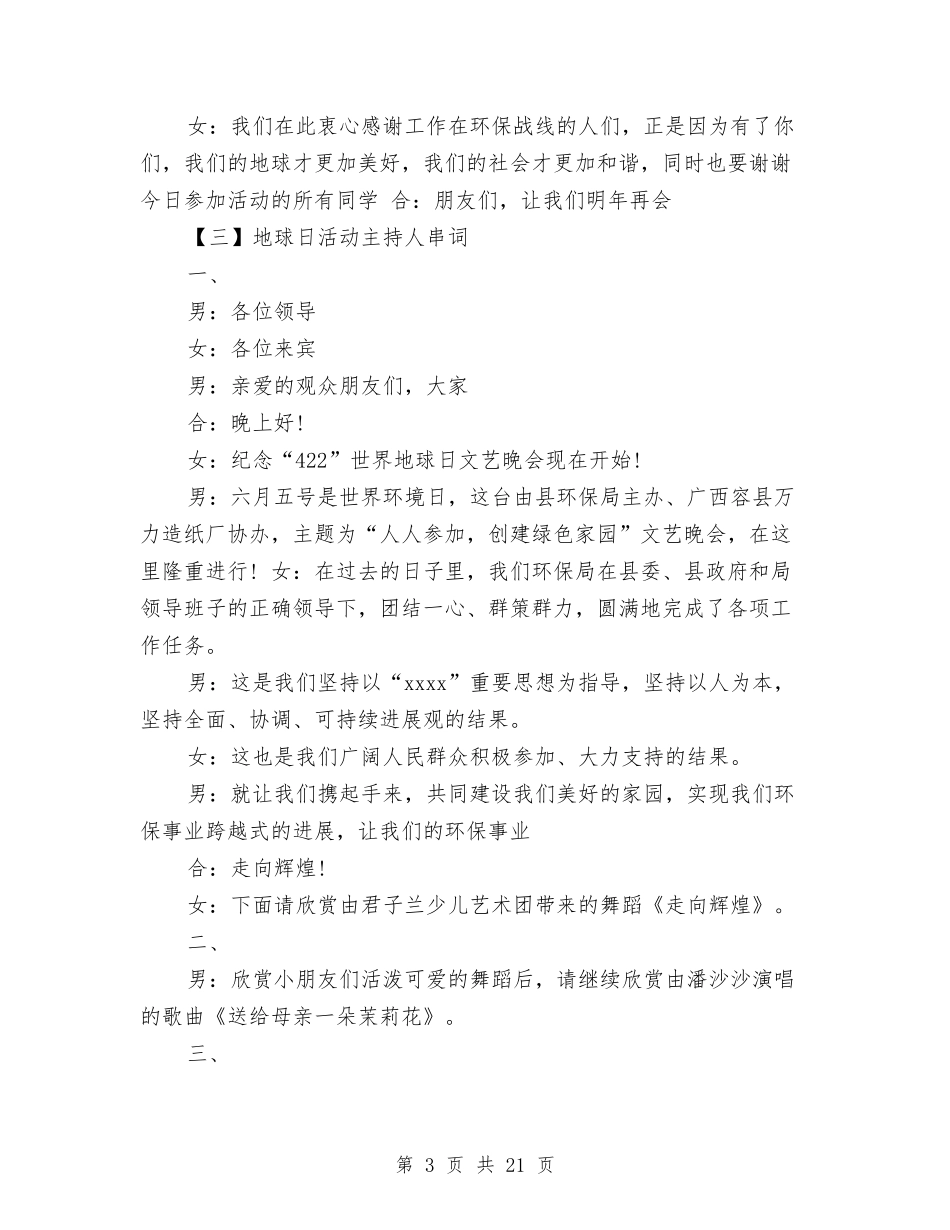 女：我们在此衷心感谢工作在环保战线的人们，正是因为有了你们，我们的地球才更加美好，我们的社会才更加和谐，同时也要谢谢今日参加活动的所有同学 合：朋友们，让我们明年再会

【三】地球日活动主持人串词

一、

男：各位领导

女：各位来宾

男：亲爱的观众朋友们，大家

合：晚上好！

女：纪念“422”世界地球日文艺晚会现在开始！

男：六月五号是世界环境日，这台由县环保局主办、广西容县万力造纸厂协办，主题为“人人参加，创建绿色家园”文艺晚会，在这里隆重进行！女：在过去的日子里，我们环保局在县委、县政府和局领导班子的正确领导下，团结一心、群策群力，圆满地完成了各项工作任务。

男：这是我们坚持以“xxxx”重要思想为指导，坚持以人为本，坚持全面、协调、可持续进展观的结果。

女：这也是我们广阔人民群众积极参加、大力支持的结果。

男：就让我们携起手来，共同建设我们美好的家园，实现我们环保事业跨越式的进展，让我们的环保事业

合：走向辉煌！

女：下面请欣赏由君子兰少儿艺术团带来的舞蹈《走向辉煌》。

二、

男：欣赏小朋友们活泼可爱的舞蹈后，请继续欣赏由潘沙沙演唱的歌曲《送给母亲一朵茉莉花》。

三、

第 3 页 共 21 页